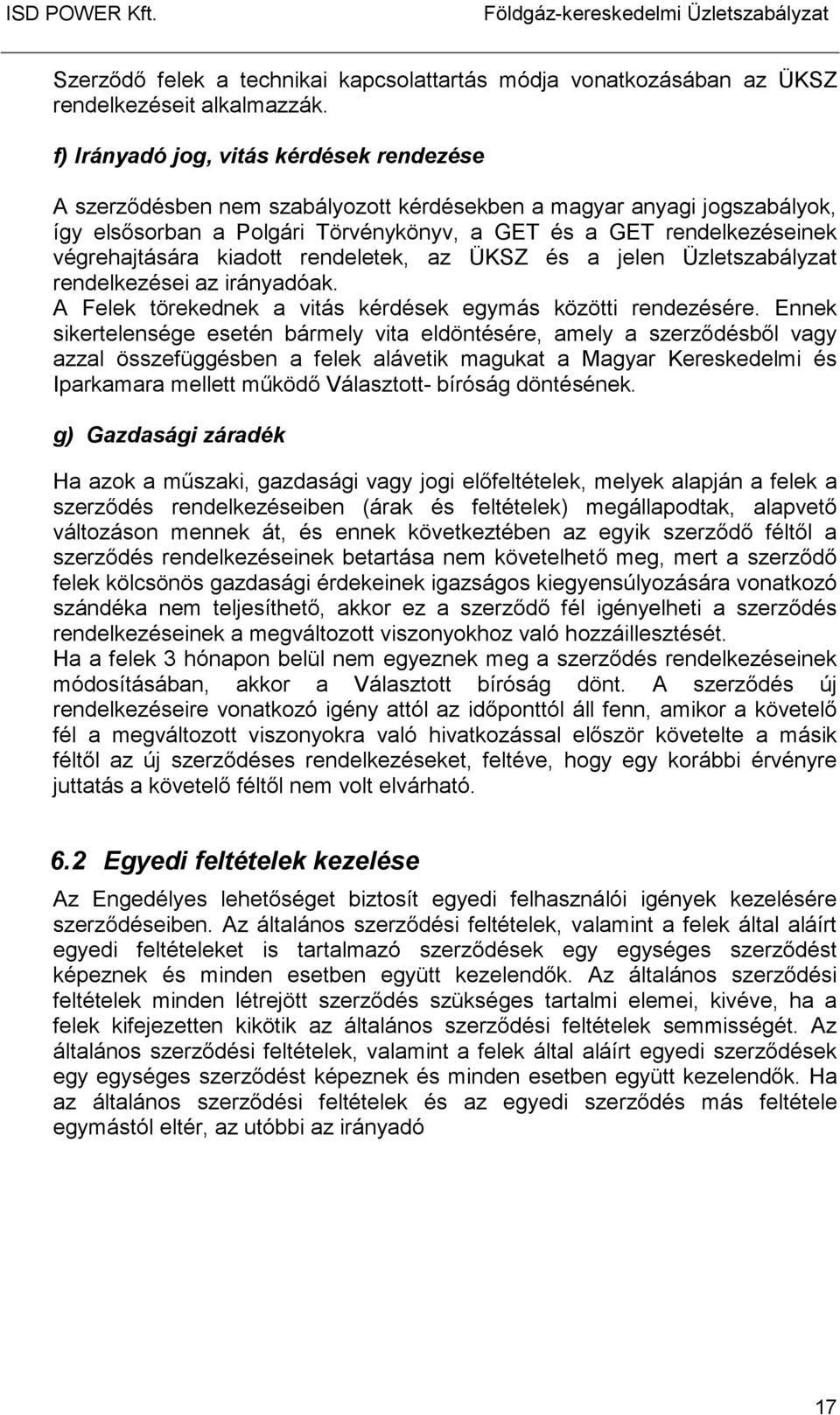 ISD POWER Kft.

Földgáz-kereskedelmi Üzletszabályzat

Szerződő felek a technikai kapcsolattartás módja vonatkozásában az ÜKSZ rendelkezéseit alkalmazzák.

f) Irányadó jog, vitás kérdések rendezése

A szerződésben nem szabályozott kérdésekben a magyar anyagi jogszabályok, így elsősorban a Polgári Törvénykönyv, a GET és a GET rendelkezéseinek végrehajtására kiadott rendeletek, az ÜKSZ és a jelen Üzletszabályzat rendelkezései az irányadóak.
A Felek törekednek a vitás kérdések egymás közötti rendezésére. Ennek sikertelensége esetén bármely vita eldöntésére, amely a szerződésből vagy azzal összefüggésben a felek alávetik magukat a Magyar Kereskedelmi és Iparkamara mellett működő Választott- bíróság döntésének.

g) Gazdasági záradék

Ha azok a műszaki, gazdasági vagy jogi előfeltételek, melyek alapján a felek a szerződés rendelkezéseiben (árak és feltételek) megállapodtak, alapvető változáson mennek át, és ennek következtében az egyik szerződő féltől a szerződés rendelkezéseinek betartása nem követelhető meg, mert a szerződő felek kölcsönös gazdasági érdekeinek igazságos kiegyensúlyozására vonatkozó szándéka nem teljesíthető, akkor ez a szerződő fél igényelheti a szerződés rendelkezéseinek a megváltozott viszonyokhoz való hozzáillesztését.
Ha a felek 3 hónapon belül nem egyeznek meg a szerződés rendelkezéseinek módosításában, akkor a Választott bíróság dönt. A szerződés új rendelkezéseire vonatkozó igény attól az időponttól áll fenn, amikor a követelő fél a megváltozott viszonyokra való hivatkozással először követelte a másik féltől az új szerződéses rendelkezéseket, feltéve, hogy egy korábbi érvényre juttatás a követelő féltől nem volt elvárható.

6.2 Egyedi feltételek kezelése

Az Engedélyes lehetőséget biztosít egyedi felhasználói igények kezelésére szerződéseiben. Az általános szerződési feltételek, valamint a felek által aláírt egyedi feltételeket is tartalmazó szerződések egy egységes szerződést képeznek és minden esetben együtt kezelendők. Az általános szerződési feltételek minden létrejött szerződés szükséges tartalmi elemei, kivéve, ha a felek kifejezetten kikötik az általános szerződési feltételek semmisségét. Az általános szerződési feltételek, valamint a felek által aláírt egyedi szerződések egy egységes szerződést képeznek és minden esetben együtt kezelendők. Ha az általános szerződési feltételek és az egyedi szerződés más feltétele egymástól eltér, az utóbbi az irányadó

17